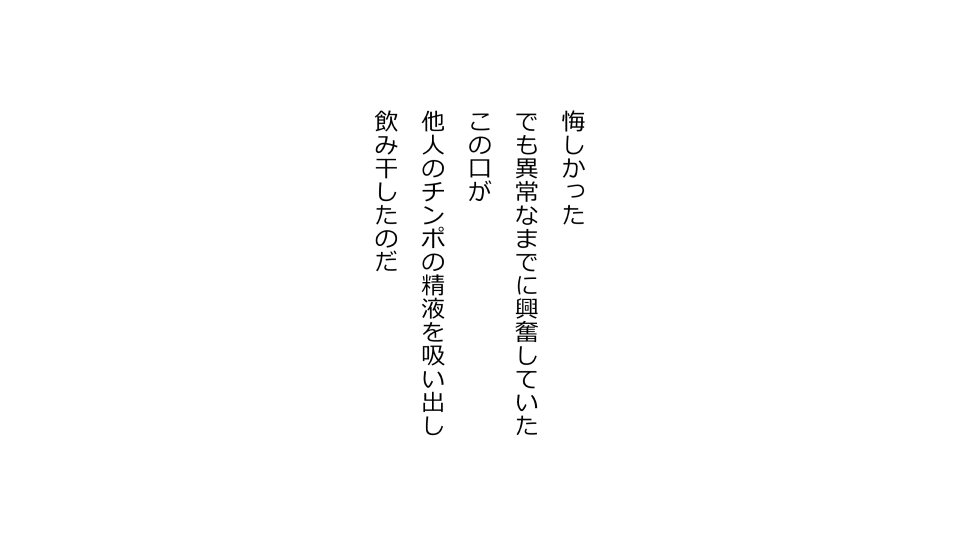 悔しかった
でも異常なまでに興奮していた
この口が
他人のチンポの精液を吸い出し
飲み干したのだ